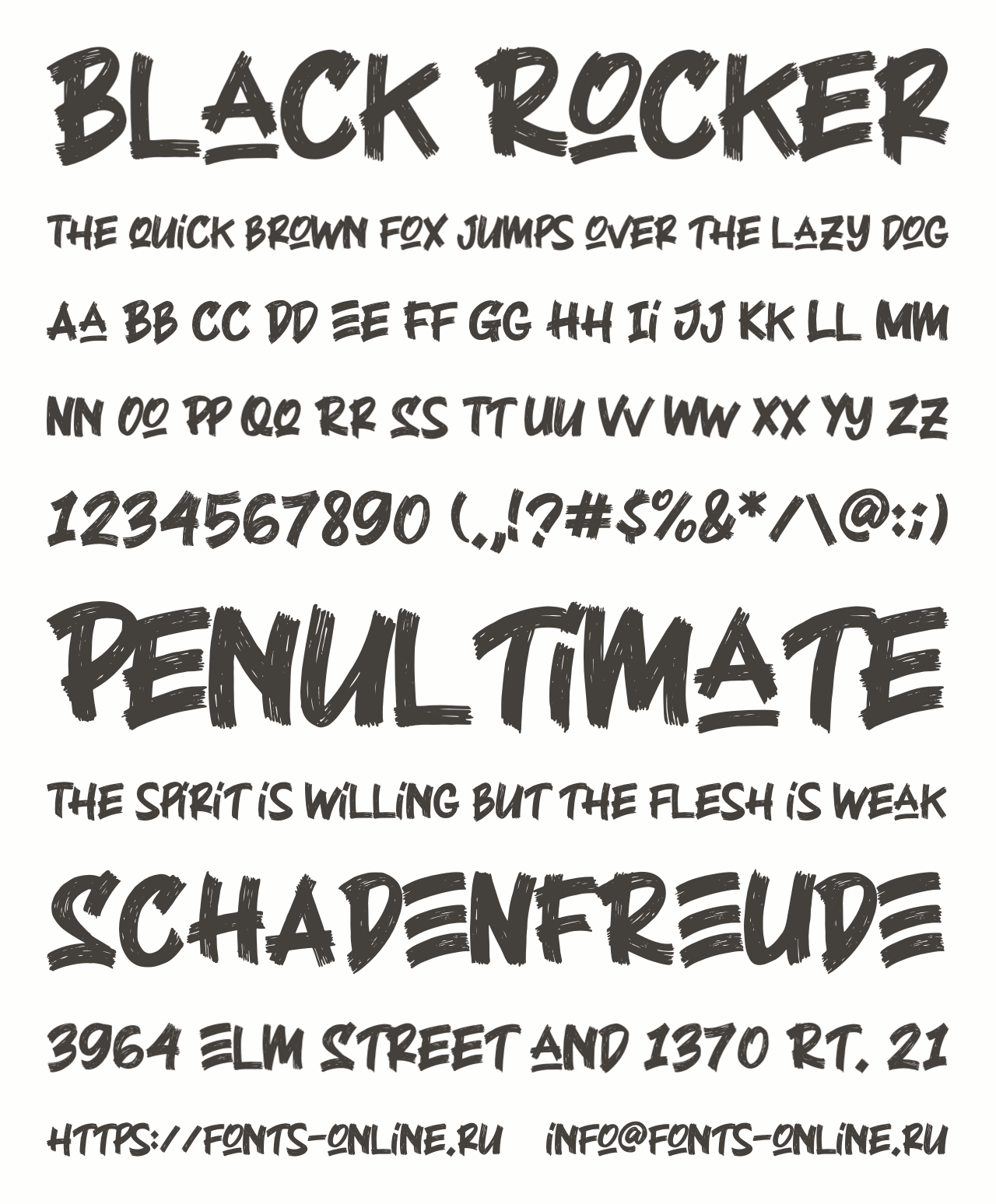 BLACK ROCKER

THE QUICK BROWN FOX JUMPS OVER THE LAZY DOG

AA BB CC DD EE FF GG HH Ii JJ KK LL MM

NN OO PP QQ RR SS TT UU VV WW XX YY ZZ

1234567890 (.,!?#$%&*/\@:;)

PENULTIMATE

THE SPIRIT IS WILLING BUT THE FLESH IS WEAK

SCHADENFREUDE

3964 ELM STREET AND 1370 RT. 21

HTTPS://FONTS-ONLINE.RU INFO@FONTS-ONLINE.RU